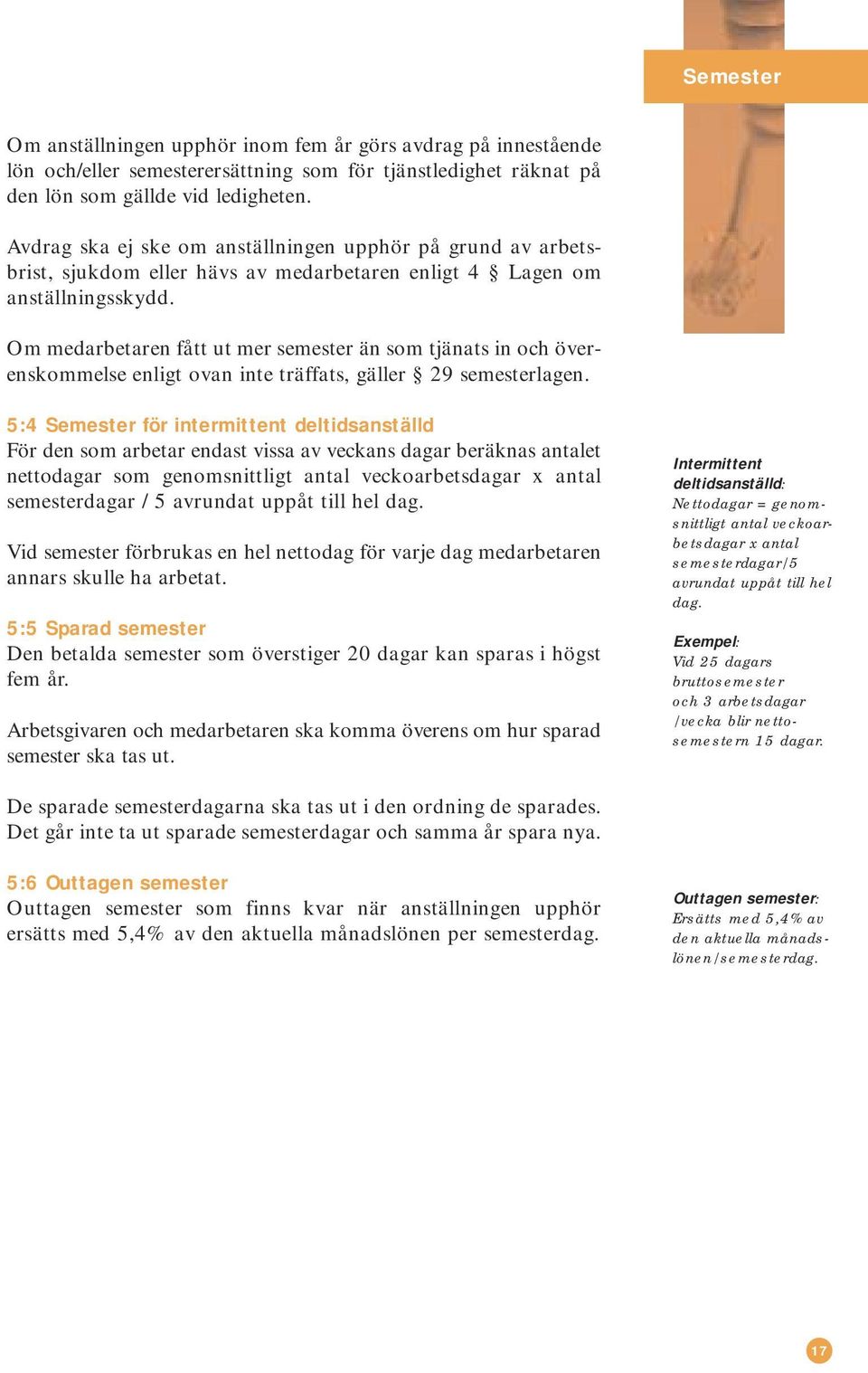 Semester

Om anställningen upphör inom fem år görs avdrag på innestående lön och/eller semesterersättning som för tjänstledighet räknat på den lön som gällde vid ledigheten.

Avdrag ska ej ske om anställningen upphör på grund av arbetsbrist, sjukdom eller hävs av medarbetaren enligt 4 § Lagen om anställningsskydd.

Om medarbetaren fått ut mer semester än som tjänats in och överenskommelse enligt ovan inte träffats, gäller § 29 semesterlagen.

5:4 Semester för intermittent deltidsanställd
För den som arbetar endast vissa av veckans dagar beräknas antalet nettodagar som genomsnittligt antal veckoarbetsdagar x antal semesterdagar / 5 avrundat uppåt till hel dag.

Vid semester förbrukas en hel nettodag för varje dag medarbetaren annars skulle ha arbetat.

5:5 Sparad semester
Den betalda semester som överstiger 20 dagar kan sparas i högst fem år.

Arbetsgivaren och medarbetaren ska komma överens om hur sparad semester ska tas ut.

De sparade semesterdagarna ska tas ut i den ordning de sparades. Det går inte ta ut sparade semesterdagar och samma år spara nya.

5:6 Outtagen semester
Outtagen semester som finns kvar när anställningen upphör ersätts med 5,4% av den aktuella månadslönen per semesterdag.

Intermittent deltidsanställd:
Nettodagar = genomsnittligt antal veckoarbetsdagar x antal semesterdagar/5 avrundat uppåt till hel dag.

Exempel:
Vid 25 dagars bruttosemester och 3 arbetsdagar /vecka blir nettosemestern 15 dagar.

Outtagen semester:
Ersätts med 5,4% av den aktuella månadslönen/semesterdag.

17